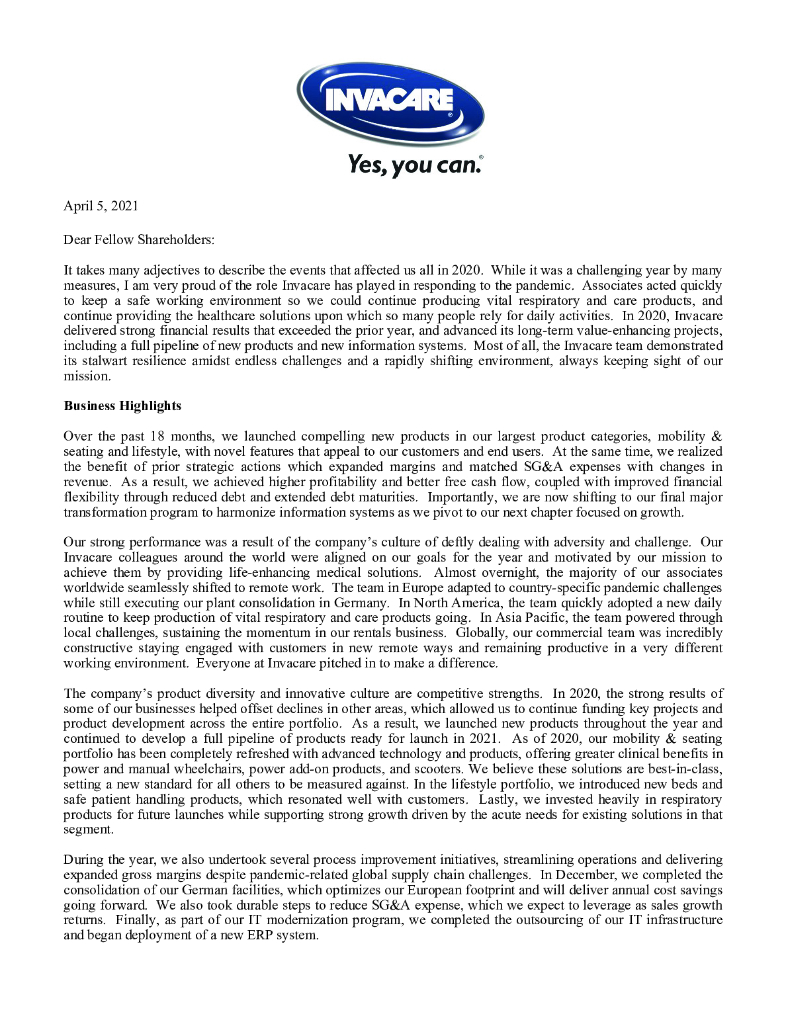 INVACARE®

Yes, you can.®

April 5, 2021

Dear Fellow Shareholders:

It takes many adjectives to describe the events that affected us all in 2020. While it was a challenging year by many measures, I am very proud of the role Invacare has played in responding to the pandemic. Associates acted quickly to keep a safe working environment so we could continue producing vital respiratory and care products, and continue providing the healthcare solutions upon which so many people rely for daily activities. In 2020, Invacare delivered strong financial results that exceeded the prior year, and advanced its long-term value-enhancing projects, including a full pipeline of new products and new information systems. Most of all, the Invacare team demonstrated its stalwart resilience amidst endless challenges and a rapidly shifting environment, always keeping sight of our mission.

Business Highlights

Over the past 18 months, we launched compelling new products in our largest product categories, mobility & seating and lifestyle, with novel features that appeal to our customers and end users. At the same time, we realized the benefit of prior strategic actions which expanded margins and matched SG&A expenses with changes in revenue. As a result, we achieved higher profitability and better free cash flow, coupled with improved financial flexibility through reduced debt and extended debt maturities. Importantly, we are now shifting to our final major transformation program to harmonize information systems as we pivot to our next chapter focused on growth.

Our strong performance was a result of the company's culture of deftly dealing with adversity and challenge. Our Invacare colleagues around the world were aligned on our goals for the year and motivated by our mission to achieve them by providing life-enhancing medical solutions. Almost overnight, the majority of our associates worldwide seamlessly shifted to remote work. The team in Europe adapted to country-specific pandemic challenges while still executing our plant consolidation in Germany. In North America, the team quickly adopted a new daily routine to keep production of vital respiratory and care products going. In Asia Pacific, the team powered through local challenges, sustaining the momentum in our rentals business. Globally, our commercial team was incredibly constructive staying engaged with customers in new remote ways and remaining productive in a very different working environment. Everyone at Invacare pitched in to make a difference.

The company's product diversity and innovative culture are competitive strengths. In 2020, the strong results of some of our businesses helped offset declines in other areas, which allowed us to continue funding key projects and product development across the entire portfolio. As a result, we launched new products throughout the year and continued to develop a full pipeline of products ready for launch in 2021. As of 2020, our mobility & seating portfolio has been completely refreshed with advanced technology and products, offering greater clinical benefits in power and manual wheelchairs, power add-on products, and scooters. We believe these solutions are best-in-class, setting a new standard for all others to be measured against. In the lifestyle portfolio, we introduced new beds and safe patient handling products, which resonated well with customers. Lastly, we invested heavily in respiratory products for future launches while supporting strong growth driven by the acute needs for existing solutions in that segment.

During the year, we also undertook several process improvement initiatives, streamlining operations and delivering expanded gross margins despite pandemic-related global supply chain challenges. In December, we completed the consolidation of our German facilities, which optimizes our European footprint and will deliver annual cost savings going forward. We also took durable steps to reduce SG&A expense, which we expect to leverage as sales growth returns. Finally, as part of our IT modernization program, we completed the outsourcing of our IT infrastructure and began deployment of a new ERP system.